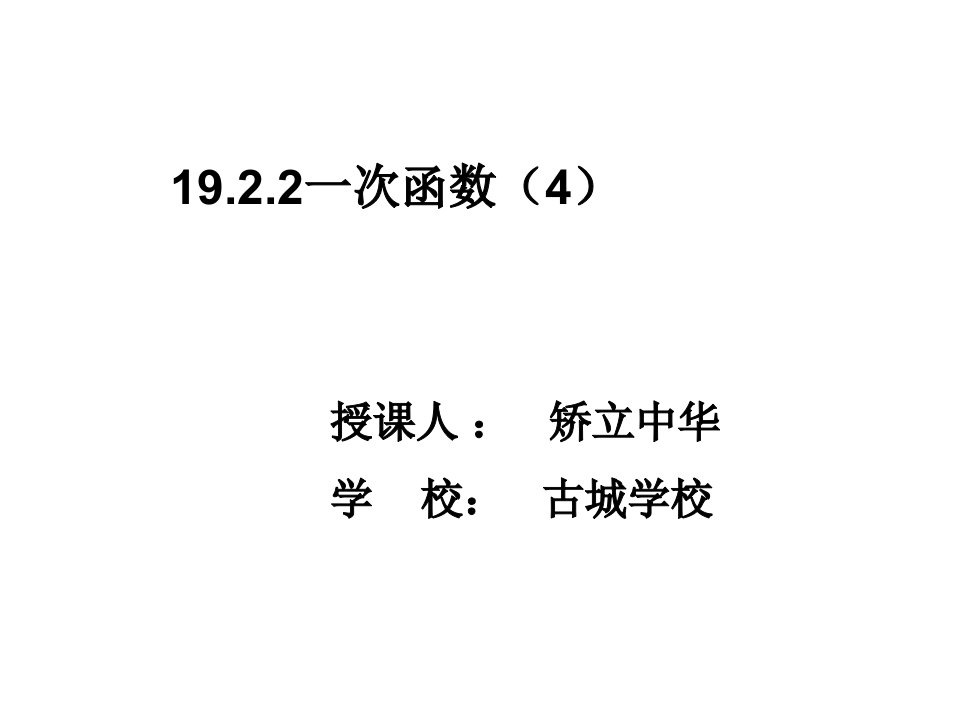 19.2.2一次函数（4）

授课人：  矫立中华
学 校：  古城学校